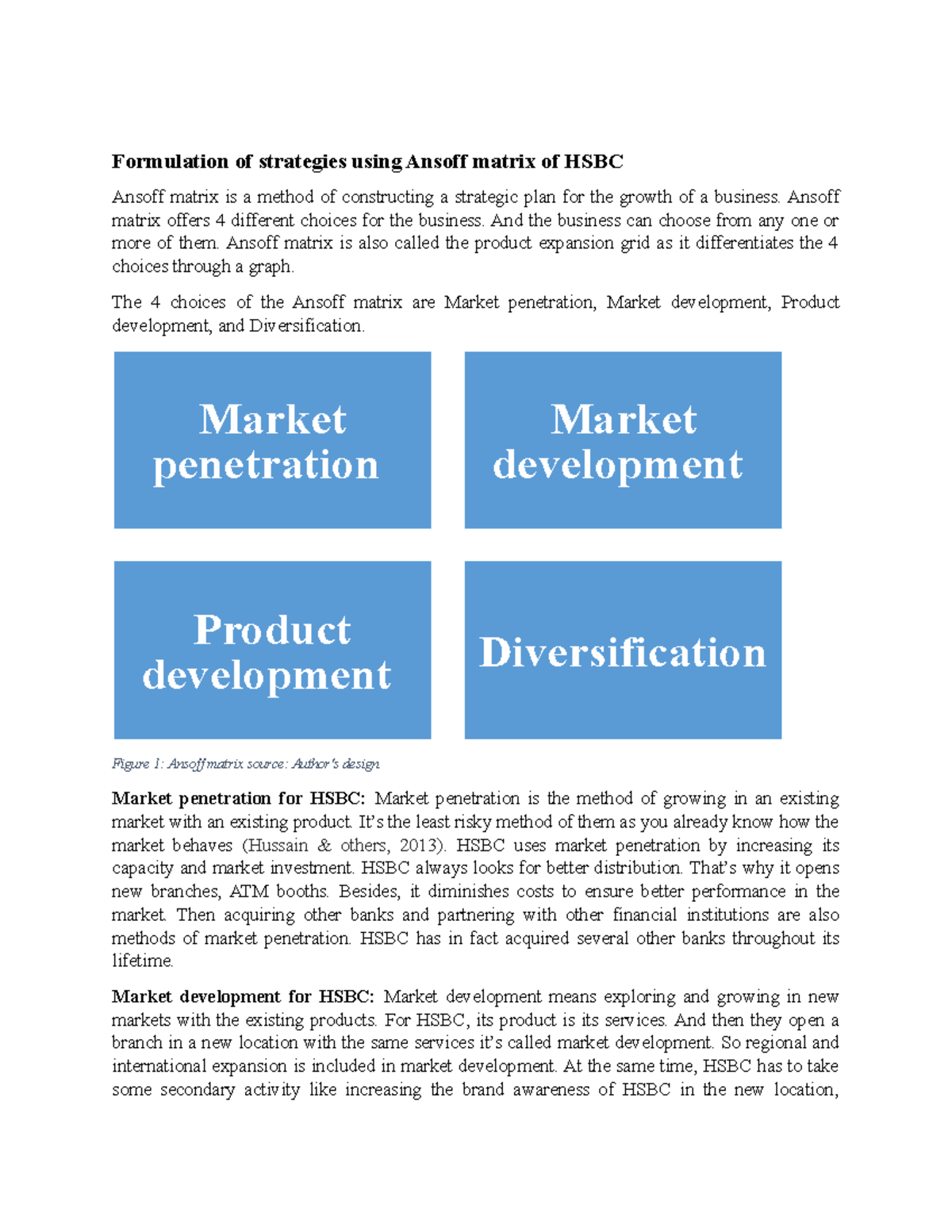 Formulation of strategies using Ansoff matrix of HSBC

Ansoff matrix is a method of constructing a strategic plan for the growth of a business. Ansoff matrix offers 4 different choices for the business. And the business can choose from any one or more of them. Ansoff matrix is also called the product expansion grid as it differentiates the 4 choices through a graph.

The 4 choices of the Ansoff matrix are Market penetration, Market development, Product development, and Diversification.

Market penetration

Market development

Product development

Diversification

Figure 1: Ansoff matrix source: Author's design

Market penetration for HSBC: Market penetration is the method of growing in an existing market with an existing product. It's the least risky method of them as you already know how the market behaves (Hussain & others, 2013). HSBC uses market penetration by increasing its capacity and market investment. HSBC always looks for better distribution. That's why it opens new branches, ATM booths. Besides, it diminishes costs to ensure better performance in the market. Then acquiring other banks and partnering with other financial institutions are also methods of market penetration. HSBC has in fact acquired several other banks throughout its lifetime.

Market development for HSBC: Market development means exploring and growing in new markets with the existing products. For HSBC, its product is its services. And then they open a branch in a new location with the same services it's called market development. So regional and international expansion is included in market development. At the same time, HSBC has to take some secondary activity like increasing the brand awareness of HSBC in the new location,